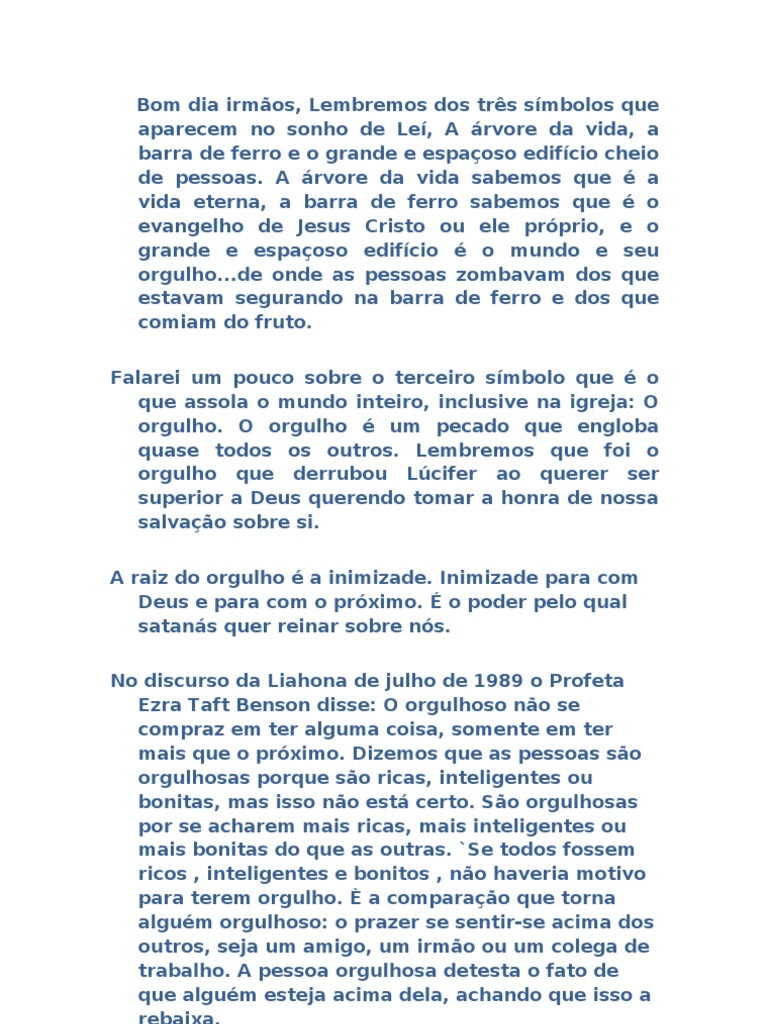 Bom dia irmãos, Lembremos dos três símbolos que aparecem no sonho de Leí, A árvore da vida, a barra de ferro e o grande e espaçoso edifício cheio de pessoas. A árvore da vida sabemos que é a vida eterna, a barra de ferro sabemos que é o evangelho de Jesus Cristo ou ele próprio, e o grande e espaçoso edifício é o mundo e seu orgulho...de onde as pessoas zombavam dos que estavam segurando na barra de ferro e dos que comiam do fruto.

Falarei um pouco sobre o terceiro símbolo que é o que assola o mundo inteiro, inclusive na igreja: O orgulho. O orgulho é um pecado que engloba quase todos os outros. Lembremos que foi o orgulho que derrubou Lúcifer ao querer ser superior a Deus querendo tomar a honra de nossa salvação sobre si.

A raiz do orgulho é a inimizade. Inimizade para com Deus e para com o próximo. É o poder pelo qual satanás quer reinar sobre nós.

No discurso da Liahona de julho de 1989 o Profeta Ezra Taft Benson disse: O orgulhoso não se compraz em ter alguma coisa, somente em ter mais que o próximo. Dizemos que as pessoas são orgulhosas porque são ricas, inteligentes ou bonitas, mas isso não está certo. São orgulhosas por se acharem mais ricas, mais inteligentes ou mais bonitas do que as outras. `Se todos fossem ricos , inteligentes e bonitos , não haveria motivo para terem orgulho. È a comparação que torna alguém orgulhoso: o prazer se sentir-se acima dos outros, seja um amigo, um irmão ou um colega de trabalho. A pessoa orgulhosa detesta o fato de que alguém esteja acima dela, achando que isso a rebaixa.